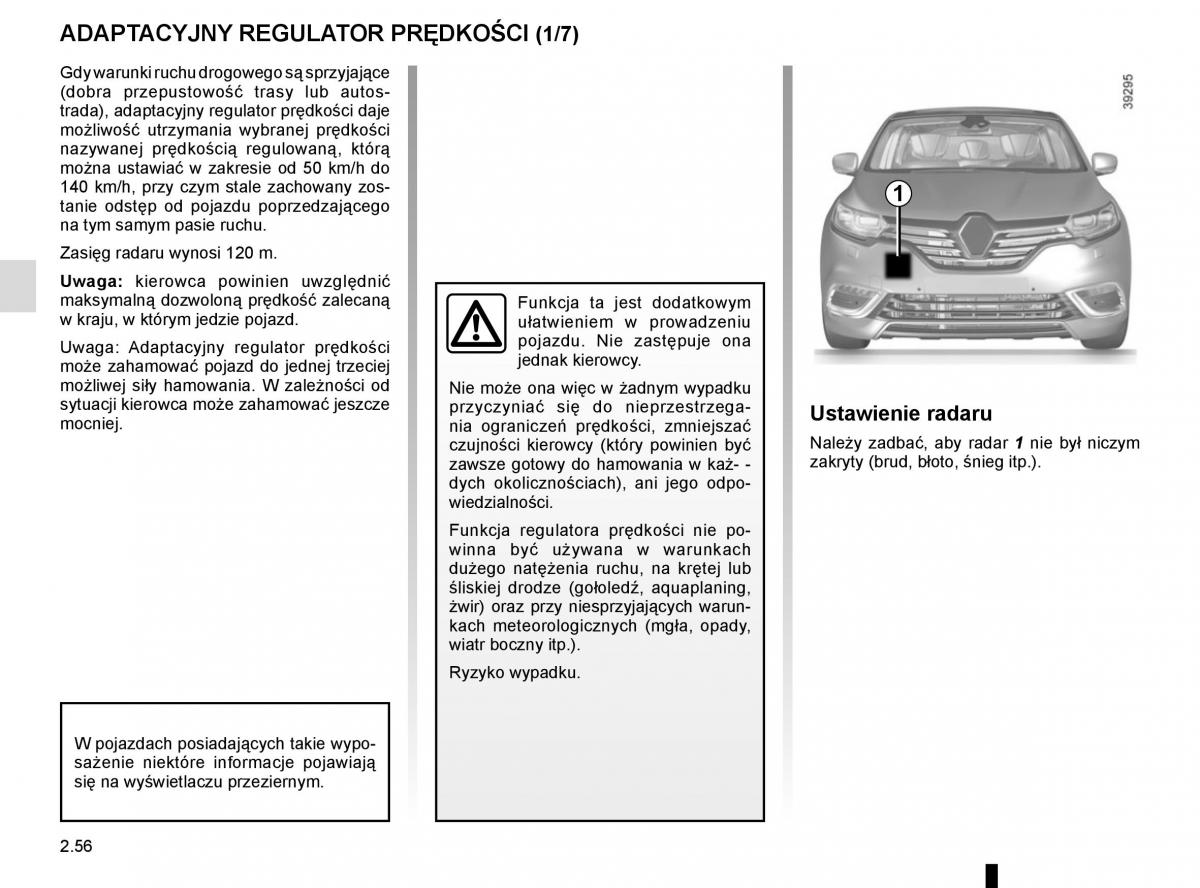 ADAPTACYJNY REGULATOR PRĘDKOŚCI (1/7)

Gdy warunki ruchu drogowego są sprzyjające (dobra przepustowość trasy lub autostrada), adaptacyjny regulator prędkości daje możliwość utrzymania wybranej prędkości nazywanej prędkością regulowaną, którą można ustawiać w zakresie od 50 km/h do 140 km/h, przy czym stale zachowany zostanie odstęp od pojazdu poprzedzającego na tym samym pasie ruchu.

Zasięg radaru wynosi 120 m.

Uwaga: kierowca powinien uwzględnić maksymalną dozwoloną prędkość zalecaną w kraju, w którym jedzie pojazd.

Uwaga: Adaptacyjny regulator prędkości może zahamować pojazd do jednej trzeciej możliwej siły hamowania. W zależności od sytuacji kierowca może zahamować jeszcze mocniej.

W pojazdach posiadających takie wyposażenie niektóre informacje pojawiają się na wyświetlaczu przeziernym.

Funkcja ta jest dodatkowym ułatwieniem w prowadzeniu pojazdu. Nie zastępuje ona jednak kierowcy.

Nie może ona więc w żadnym wypadku przyczyniać się do nieprzestrzegania ograniczeń prędkości, zmniejszać czujności kierowcy (który powinien być zawsze gotowy do hamowania w każ- - dych okolicznościach), ani jego odpowiedzialności.

Funkcja regulatora prędkości nie powinna być używana w warunkach dużego natężenia ruchu, na krętej lub śliskiej drodze (gołoledź, aquaplaning, żwir) oraz przy niesprzyjających warunkach meteorologicznych (mgła, opady, wiatr boczny itp.).

Ryzyko wypadku.

39295

1

Ustawienie radaru

Należy zadbać, aby radar 1 nie był niczym zakryty (brud, błoto, śnieg itp.).

2.56